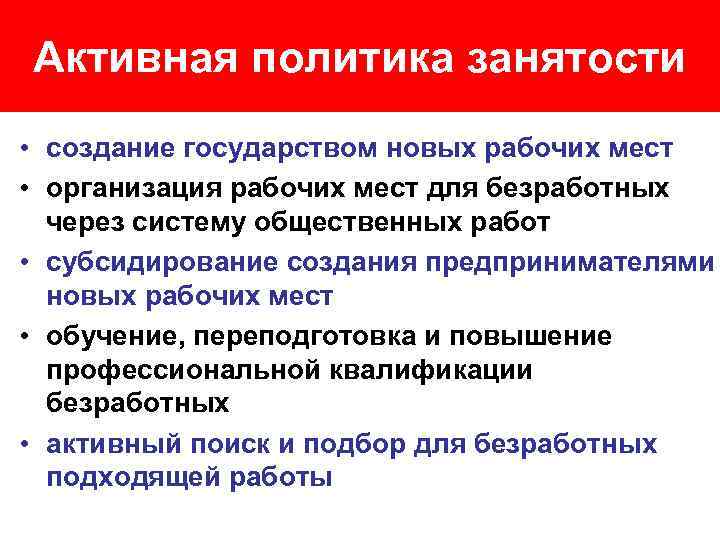 Активная политика занятости

• создание государством новых рабочих мест
• организация рабочих мест для безработных через систему общественных работ
• субсидирование создания предпринимателями новых рабочих мест
• обучение, переподготовка и повышение профессиональной квалификации безработных
• активный поиск и подбор для безработных подходящей работы